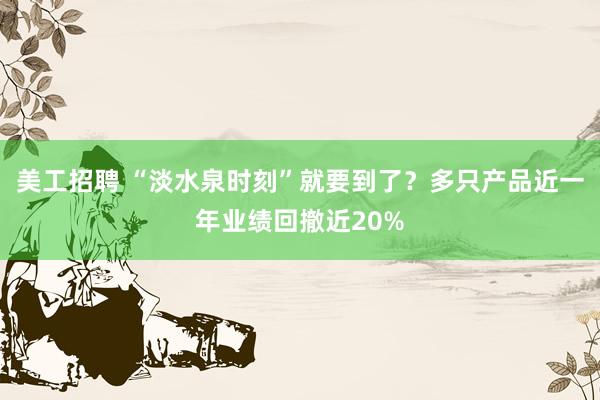 美工招聘 “淡水泉时刻”就要到了？多只产品近一年业绩回撤近20%